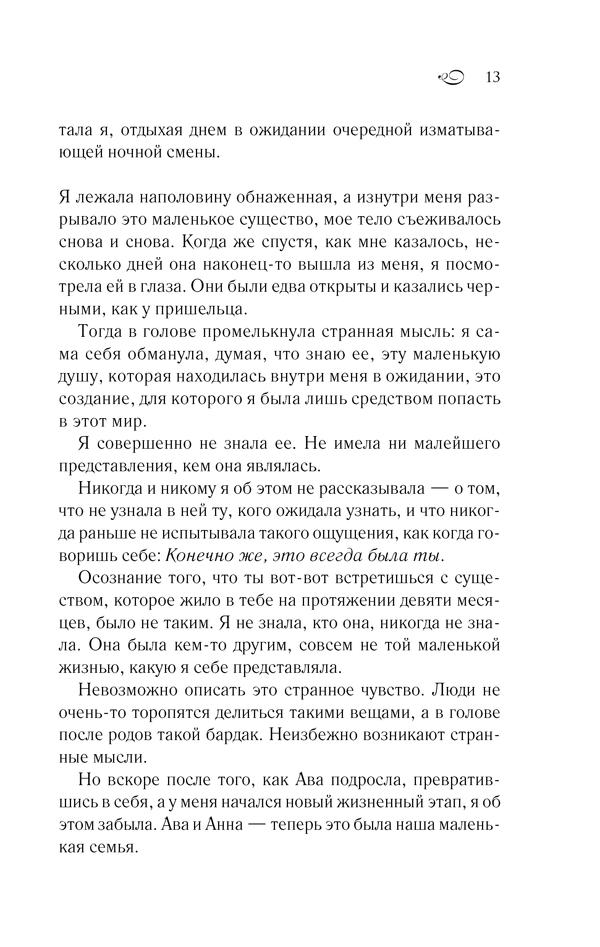 13

тала я, отдыхая днем в ожидании очередной изматывающей ночной смены.

Я лежала наполовину обнаженная, а изнутри меня разрывало это маленькое существо, мое тело съеживалось снова и снова. Когда же спустя, как мне казалось, несколько дней она наконец-то вышла из меня, я посмотрела ей в глаза. Они были едва открыты и казались черными, как у пришельца.

Тогда в голове промелькнула странная мысль: я сама себя обманула, думая, что знаю ее, эту маленькую душу, которая находилась внутри меня в ожидании, это создание, для которого я была лишь средством попасть в этот мир.

Я совершенно не знала ее. Не имела ни малейшего представления, кем она являлась.

Никогда и никому я об этом не рассказывала — о том, что не узнала в ней ту, кого ожидала узнать, и что никогда раньше не испытывала такого ощущения, как когда говоришь себе: Конечно же, это всегда была ты.

Осознание того, что ты вот-вот встретишься с существом, которое жило в тебе на протяжении девяти месяцев, было не таким. Я не знала, кто она, никогда не знала. Она была кем-то другим, совсем не той маленькой жизнью, какую я себе представляла.

Невозможно описать это странное чувство. Люди не очень-то торопятся делиться такими вещами, а в голове после родов такой бардак. Неизбежно возникают странные мысли.

Но вскоре после того, как Ава подросла, превратившись в себя, а у меня начался новый жизненный этап, я об этом забыла. Ава и Анна — теперь это была наша маленькая семья.